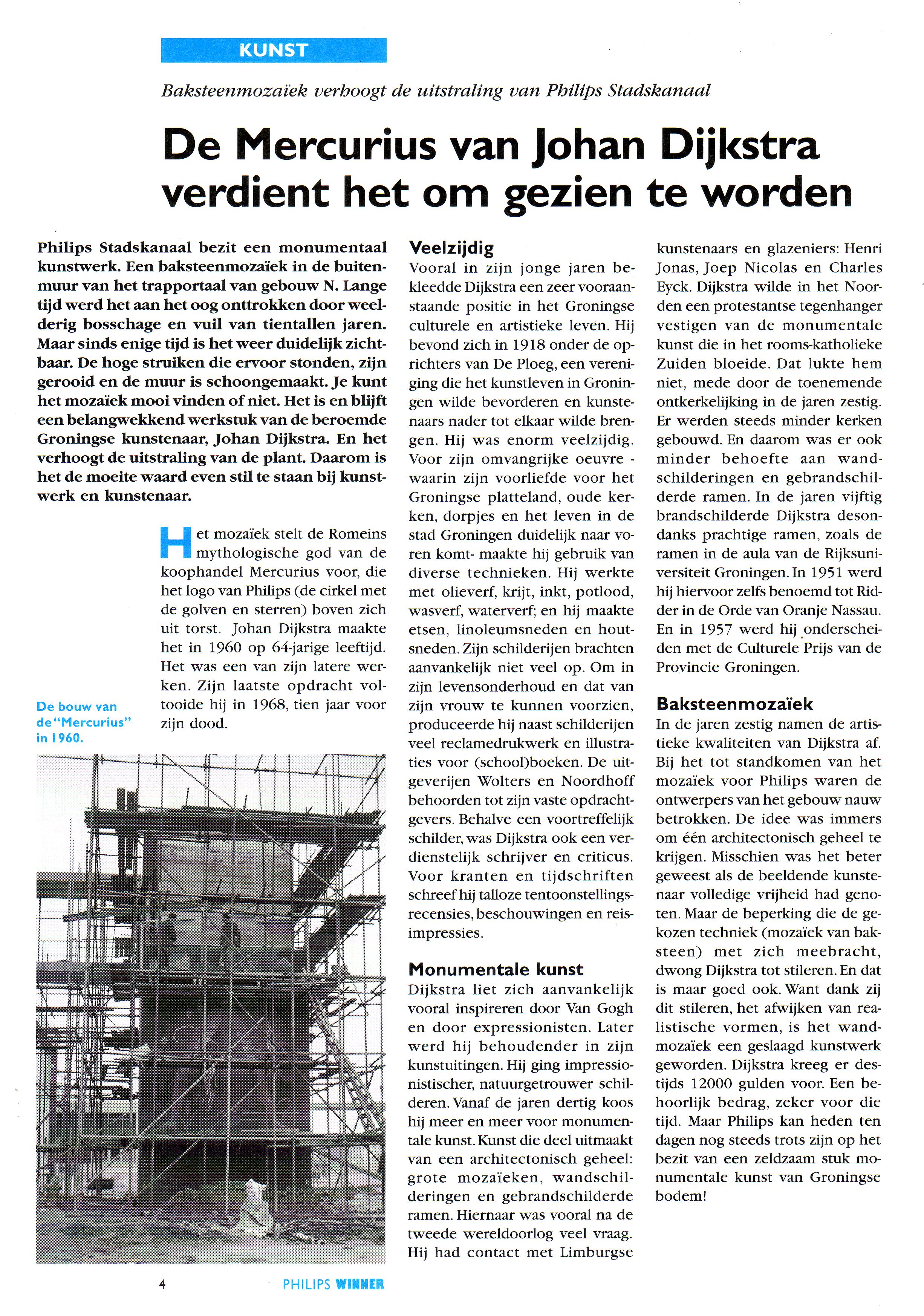 KUNST

Baksteenmozaïek verhoogt de uitstraling van Philips Stadskanaal

De Mercurius van Johan Dijkstra verdient het om gezien te worden

Philips Stadskanaal bezit een monumentaal kunstwerk. Een baksteenmozaïek in de buitenmuur van het trapportaal van gebouw N. Lange tijd werd het aan het oog onttrokken door weelderig bosschage en vuil van tientallen jaren. Maar sinds enige tijd is het weer duidelijk zichtbaar. De hoge struiken die ervoor stonden, zijn gerooid en de muur is schoongemaakt. Je kunt het mozaïek mooi vinden of niet. Het is en blijft een belangwekkend werkstuk van de beroemde Groningse kunstenaar, Johan Dijkstra. En het verhoogt de uitstraling van de plant. Daarom is het de moeite waard even stil te staan bij kunstwerk en kunstenaar.

Het mozaïek stelt de Romeins mythologische god van de koophandel Mercurius voor, die het logo van Philips (de cirkel met de golven en sterren) boven zich uit torst. Johan Dijkstra maakte het in 1960 op 64-jarige leeftijd. Het was een van zijn latere werken. Zijn laatste opdracht voltooide hij in 1968, tien jaar voor zijn dood.

De bouw van de "Mercurius" in 1960.

Veelzijdig
Vooral in zijn jonge jaren bekleedde Dijkstra een zeer vooraanstaande positie in het Groningse culturele en artistieke leven. Hij bevond zich in 1918 onder de oprichters van De Ploeg, een vereniging die het kunstleven in Groningen wilde bevorderen en kunstenaars nader tot elkaar wilde brengen. Hij was enorm veelzijdig. Voor zijn omvangrijke oeuvre - waarin zijn voorliefde voor het Groningse platteland, oude kerken, dorpjes en het leven in de stad Groningen duidelijk naar voren komt- maakte hij gebruik van diverse technieken. Hij werkte met olieverf, krijt, inkt, potlood, wasverf, waterverf; en hij maakte etsen, linoleumsneden en houtsneden. Zijn schilderijen brachten aanvankelijk niet veel op. Om in zijn levensonderhoud en dat van zijn vrouw te kunnen voorzien, produceerde hij naast schilderijen veel reclamedrukwerk en illustraties voor (school)boeken. De uitgeverijen Wolters en Noordhoff behoorden tot zijn vaste opdrachtgevers. Behalve een voortreffelijk schilder, was Dijkstra ook een verdienstelijk schrijver en criticus. Voor kranten en tijdschriften schreef hij talloze tentoonstellingsrecensies, beschouwingen en reisimpressies.

Monumentale kunst
Dijkstra liet zich aanvankelijk vooral inspireren door Van Gogh en door expressionisten. Later werd hij behoudender in zijn kunstuitingen. Hij ging impressionistischer, natuurgetrouwer schilderen. Vanaf de jaren dertig koos hij meer en meer voor monumentale kunst. Kunst die deel uitmaakt van een architectonisch geheel: grote mozaïeken, wandschilderingen en gebrandschilderde ramen. Hiernaar was vooral na de tweede wereldoorlog veel vraag. Hij had contact met Limburgse kunstenaars en glazeniers: Henri Jonas, Joep Nicolas en Charles Eyck. Dijkstra wilde in het Noorden een protestantse tegenhanger vestigen van de monumentale kunst die in het rooms-katholieke Zuiden bloeide. Dat lukte hem niet, mede door de toenemende ontkerkelijking in de jaren zestig. Er werden steeds minder kerken gebouwd. En daarom was er ook minder behoefte aan wandschilderingen en gebrandschilderde ramen. In de jaren vijftig brandschilderde Dijkstra desondanks prachtige ramen, zoals de ramen in de aula van de Rijksuniversiteit Groningen. In 1951 werd hij hiervoor zelfs benoemd tot Ridder in de Orde van Oranje Nassau. En in 1957 werd hij onderscheiden met de Culturele Prijs van de Provincie Groningen.

Baksteenmozaïek
In de jaren zestig namen de artistieke kwaliteiten van Dijkstra af. Bij het tot standkomen van het mozaïek voor Philips waren de ontwerpers van het gebouw nauw betrokken. De idee was immers om één architectonisch geheel te krijgen. Misschien was het beter geweest als de beeldende kunstenaar volledige vrijheid had genoten. Maar de beperking die de gekozen techniek (mozaïek van baksteen) met zich meebracht, dwong Dijkstra tot stileren. En dat is maar goed ook. Want dank zij dit stileren, het afwijken van realistische vormen, is het wandmozaïek een geslaagd kunstwerk geworden. Dijkstra kreeg er destijds 12000 gulden voor. Een behoorlijk bedrag, zeker voor die tijd. Maar Philips kan heden ten dagen nog steeds trots zijn op het bezit van een zeldzaam stuk monumentale kunst van Groningse bodem!

4 PHILIPS WINNER